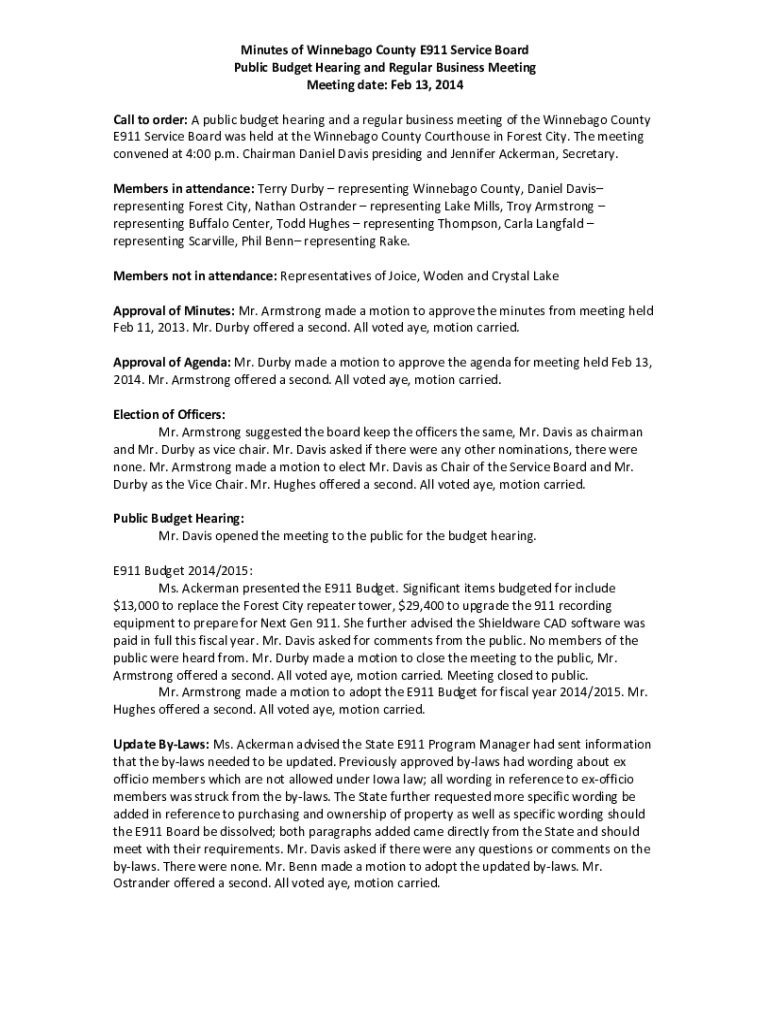 Minutes of Winnebago County E911 Service Board
Public Budget Hearing and Regular Business Meeting
Meeting date: Feb 13, 2014

Call to order: A public budget hearing and a regular business meeting of the Winnebago County E911 Service Board was held at the Winnebago County Courthouse in Forest City. The meeting convened at 4:00 p.m. Chairman Daniel Davis presiding and Jennifer Ackerman, Secretary.

Members in attendance: Terry Durby – representing Winnebago County, Daniel Davis– representing Forest City, Nathan Ostrander – representing Lake Mills, Troy Armstrong – representing Buffalo Center, Todd Hughes – representing Thompson, Carla Langfald – representing Scarville, Phil Benn– representing Rake.

Members not in attendance: Representatives of Joice, Woden and Crystal Lake

Approval of Minutes: Mr. Armstrong made a motion to approve the minutes from meeting held Feb 11, 2013. Mr. Durby offered a second. All voted aye, motion carried.

Approval of Agenda: Mr. Durby made a motion to approve the agenda for meeting held Feb 13, 2014. Mr. Armstrong offered a second. All voted aye, motion carried.

Election of Officers:
Mr. Armstrong suggested the board keep the officers the same, Mr. Davis as chairman and Mr. Durby as vice chair. Mr. Davis asked if there were any other nominations, there were none. Mr. Armstrong made a motion to elect Mr. Davis as Chair of the Service Board and Mr. Durby as the Vice Chair. Mr. Hughes offered a second. All voted aye, motion carried.

Public Budget Hearing:
Mr. Davis opened the meeting to the public for the budget hearing.

E911 Budget 2014/2015:
Ms. Ackerman presented the E911 Budget. Significant items budgeted for include $13,000 to replace the Forest City repeater tower, $29,400 to upgrade the 911 recording equipment to prepare for Next Gen 911. She further advised the Shieldware CAD software was paid in full this fiscal year. Mr. Davis asked for comments from the public. No members of the public were heard from. Mr. Durby made a motion to close the meeting to the public, Mr. Armstrong offered a second. All voted aye, motion carried. Meeting closed to public.
Mr. Armstrong made a motion to adopt the E911 Budget for fiscal year 2014/2015. Mr. Hughes offered a second. All voted aye, motion carried.

Update By-Laws: Ms. Ackerman advised the State E911 Program Manager had sent information that the by-laws needed to be updated. Previously approved by-laws had wording about ex officio members which are not allowed under Iowa law; all wording in reference to ex-officio members was struck from the by-laws. The State further requested more specific wording be added in reference to purchasing and ownership of property as well as specific wording should the E911 Board be dissolved; both paragraphs added came directly from the State and should meet with their requirements. Mr. Davis asked if there were any questions or comments on the by-laws. There were none. Mr. Benn made a motion to adopt the updated by-laws. Mr. Ostrander offered a second. All voted aye, motion carried.